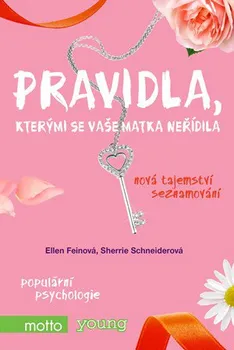 PRAVIDLA,
KTERÝMI SE VAŠE MATKA NEŘÍDILA

nová tajemství seznamování

Ellen Feinová, Sherrie Schneiderová

populární psychologie

motto young